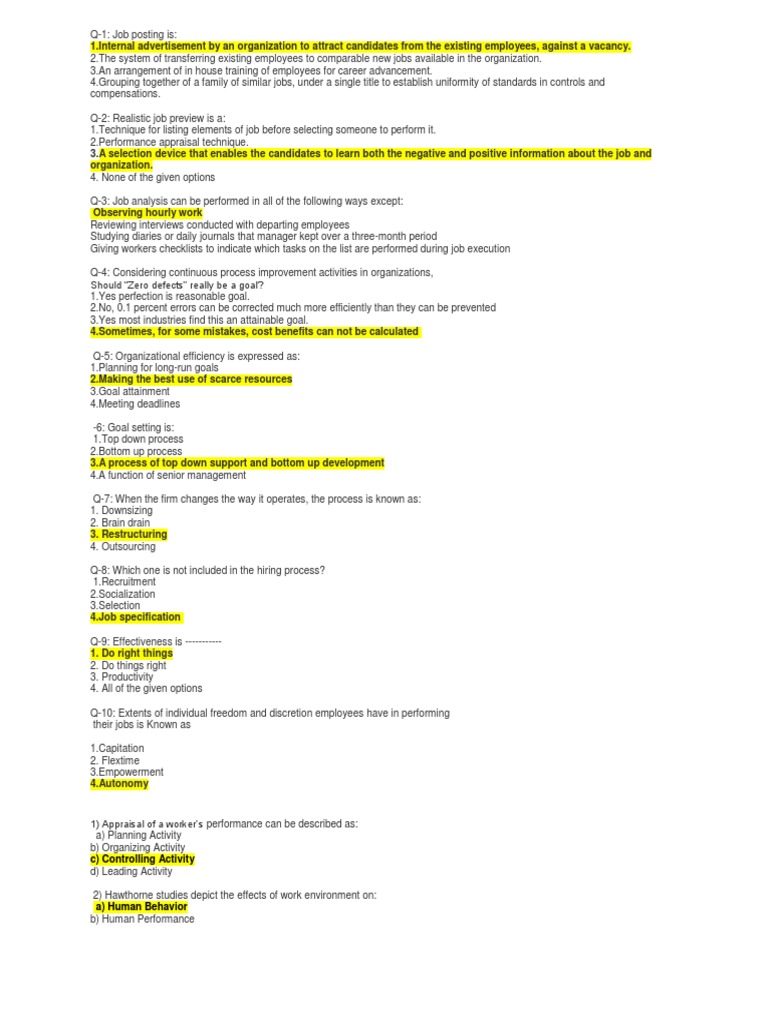 Q-1: Job posting is:
1.Internal advertisement by an organization to attract candidates from the existing employees, against a vacancy.
2.The system of transferring existing employees to comparable new jobs available in the organization.
3.An arrangement of in house training of employees for career advancement.
4.Grouping together of a family of similar jobs, under a single title to establish uniformity of standards in controls and compensations.

Q-2: Realistic job preview is a:
1.Technique for listing elements of job before selecting someone to perform it.
2.Performance appraisal technique.
3.A selection device that enables the candidates to learn both the negative and positive information about the job and organization.
4. None of the given options

Q-3: Job analysis can be performed in all of the following ways except:
Observing hourly work
Reviewing interviews conducted with departing employees
Studying diaries or daily journals that manager kept over a three-month period
Giving workers checklists to indicate which tasks on the list are performed during job execution

Q-4: Considering continuous process improvement activities in organizations,
Should "Zero defects" really be a goal?
1.Yes perfection is reasonable goal.
2.No, 0.1 percent errors can be corrected much more efficiently than they can be prevented
3.Yes most industries find this an attainable goal.
4.Sometimes, for some mistakes, cost benefits can not be calculated

Q-5: Organizational efficiency is expressed as:
1.Planning for long-run goals
2.Making the best use of scarce resources
3.Goal attainment
4.Meeting deadlines

-6: Goal setting is:
1.Top down process
2.Bottom up process
3.A process of top down support and bottom up development
4.A function of senior management

Q-7: When the firm changes the way it operates, the process is known as:
1. Downsizing
2. Brain drain
3. Restructuring
4. Outsourcing

Q-8: Which one is not included in the hiring process?
1.Recruitment
2.Socialization
3.Selection
4.Job specification

Q-9: Effectiveness is -----------
1. Do right things
2. Do things right
3. Productivity
4. All of the given options

Q-10: Extents of individual freedom and discretion employees have in performing their jobs is Known as

1.Capitation
2. Flextime
3.Empowerment
4.Autonomy

1) Appraisal of a worker's performance can be described as:
a) Planning Activity
b) Organizing Activity
c) Controlling Activity
d) Leading Activity

2) Hawthorne studies depict the effects of work environment on:
a) Human Behavior
b) Human Performance